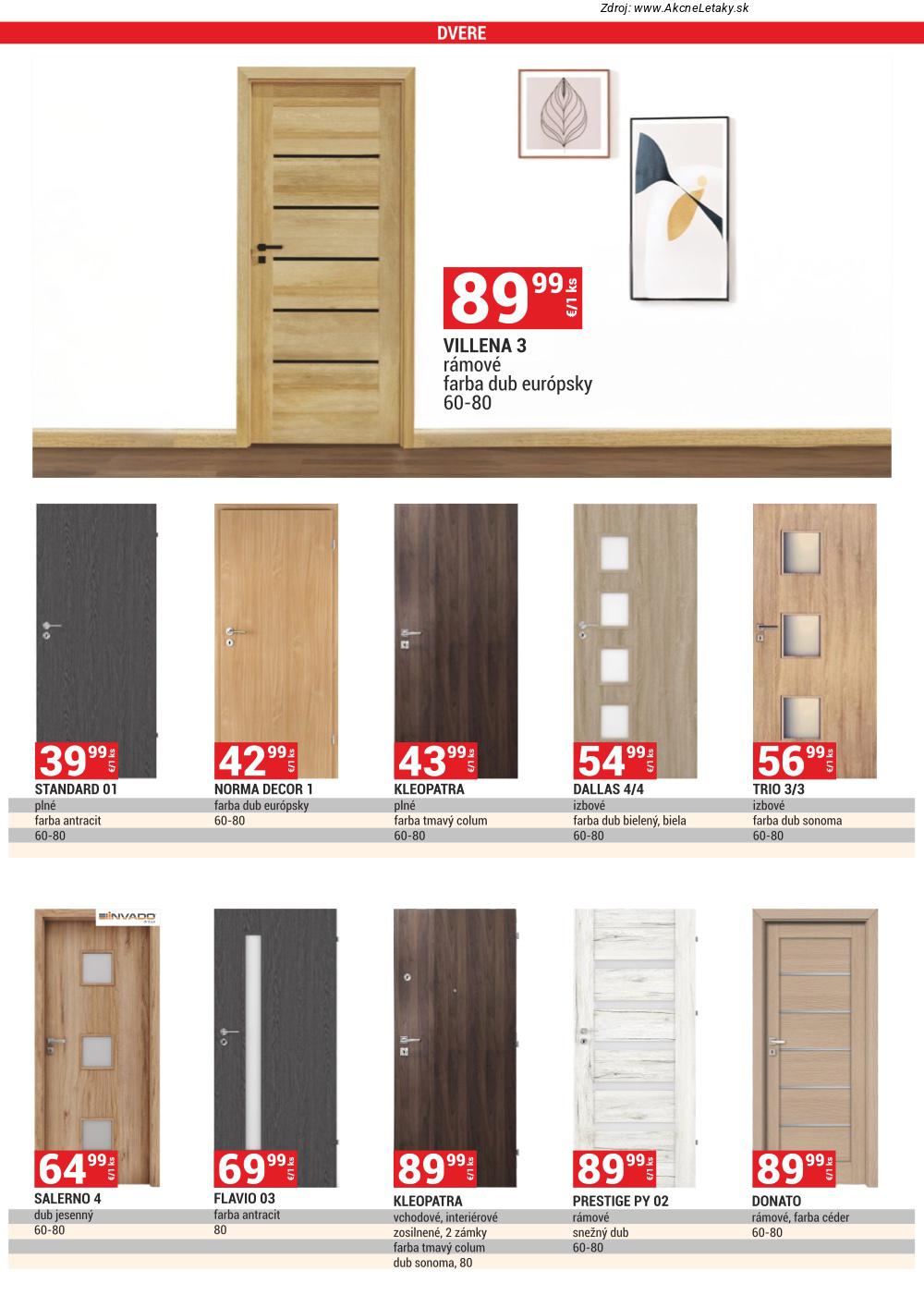 Zdroj: www.AkcneLetaky.sk

DVERE

89 99 €/1 ks
VILLENA 3
rámové
farba dub európsky
60-80

39 99 €/1 ks
STANDARD 01
plné
farba antracit
60-80

42 99 €/1 ks
NORMA DECOR 1
farba dub európsky
60-80

43 99 €/1 ks
KLEOPATRA
plné
farba tmavý colum
60-80

54 99 €/1 ks
DALLAS 4/4
izbové
farba dub bielený, biela
60-80

56 99 €/1 ks
TRIO 3/3
izbové
farba dub sonoma
60-80

INVADO

64 99 €/1 ks
SALERNO 4
dub jesenný
60-80

69 99 €/1 ks
FLAVIO 03
farba antracit
80

89 99 €/1 ks
KLEOPATRA
vchodové, interiérové
zosilnené, 2 zámky
farba tmavý colum
dub sonoma, 80

89 99 €/1 ks
PRESTIGE PY 02
rámové
snežný dub
60-80

89 99 €/1 ks
DONATO
rámové, farba céder
60-80